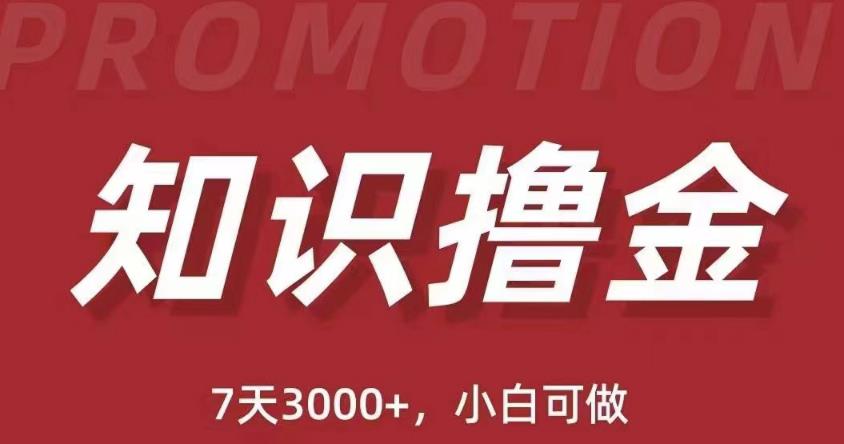 PROMOTION

知识撸金

7天3000+，小白可做